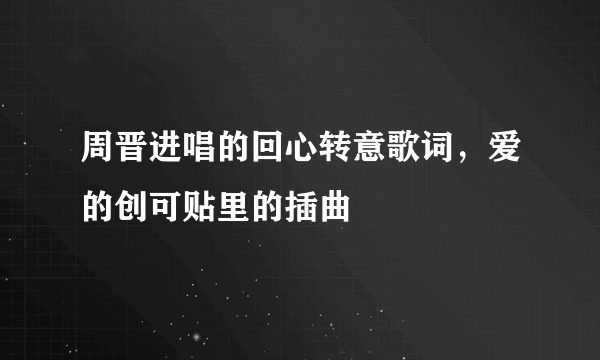 周晋进唱的回心转意歌词，爱的创可贴里的插曲